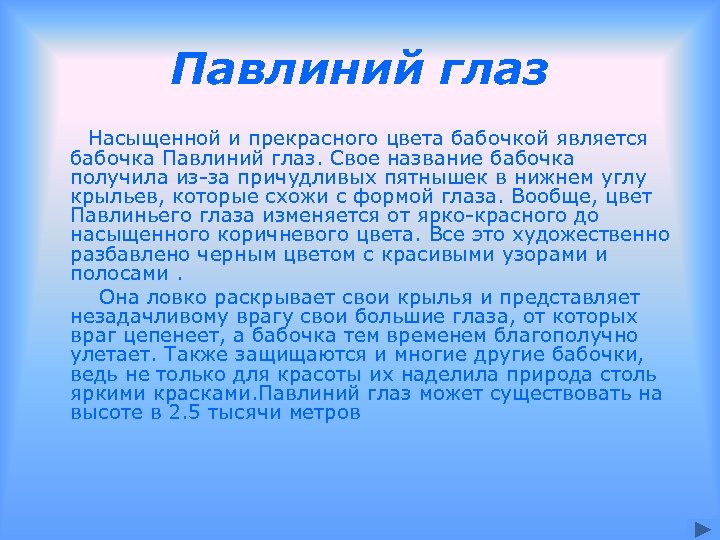 Павлиний глаз

Насыщенной и прекрасного цвета бабочкой является бабочка Павлиний глаз. Свое название бабочка получила из-за причудливых пятнышек в нижнем углу крыльев, которые схожи с формой глаза. Вообще, цвет Павлиньего глаза изменяется от ярко-красного до насыщенного коричневого цвета. Все это художественно разбавлено черным цветом с красивыми узорами и полосами .

Она ловко раскрывает свои крылья и представляет незадачливому врагу свои большие глаза, от которых враг цепенеет, а бабочка тем временем благополучно улетает. Также защищаются и многие другие бабочки, ведь не только для красоты их наделила природа столь яркими красками.Павлиний глаз может существовать на высоте в 2.5 тысячи метров